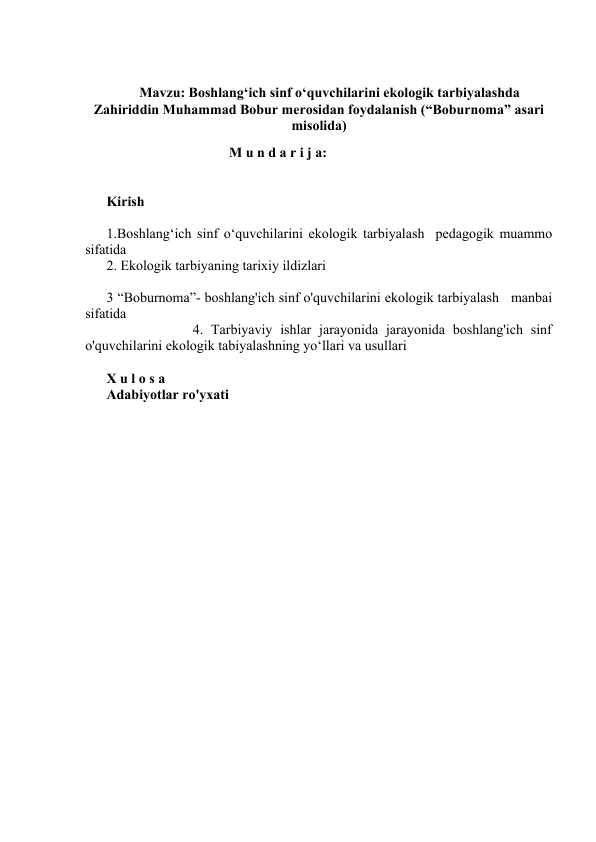 Mavzu: Boshlang‘ich sinf o‘quvchilarini ekologik tarbiyalashda Zahiriddin Muhammad Bobur merosidan foydalanish (“Boburnoma” asari misolida)

M u n d a r i j a:

Kirish

1.Boshlang‘ich sinf o‘quvchilarini ekologik tarbiyalash pedagogik muammo sifatida
2. Ekologik tarbiyaning tarixiy ildizlari

3 “Boburnoma”- boshlang'ich sinf o'quvchilarini ekologik tarbiyalash manbai sifatida
4. Tarbiyaviy ishlar jarayonida jarayonida boshlang'ich sinf o'quvchilarini ekologik tabiyalashning yo‘llari va usullari

X u l o s a
Adabiyotlar ro'yxati